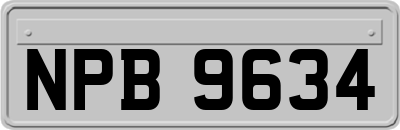 NPB 9634